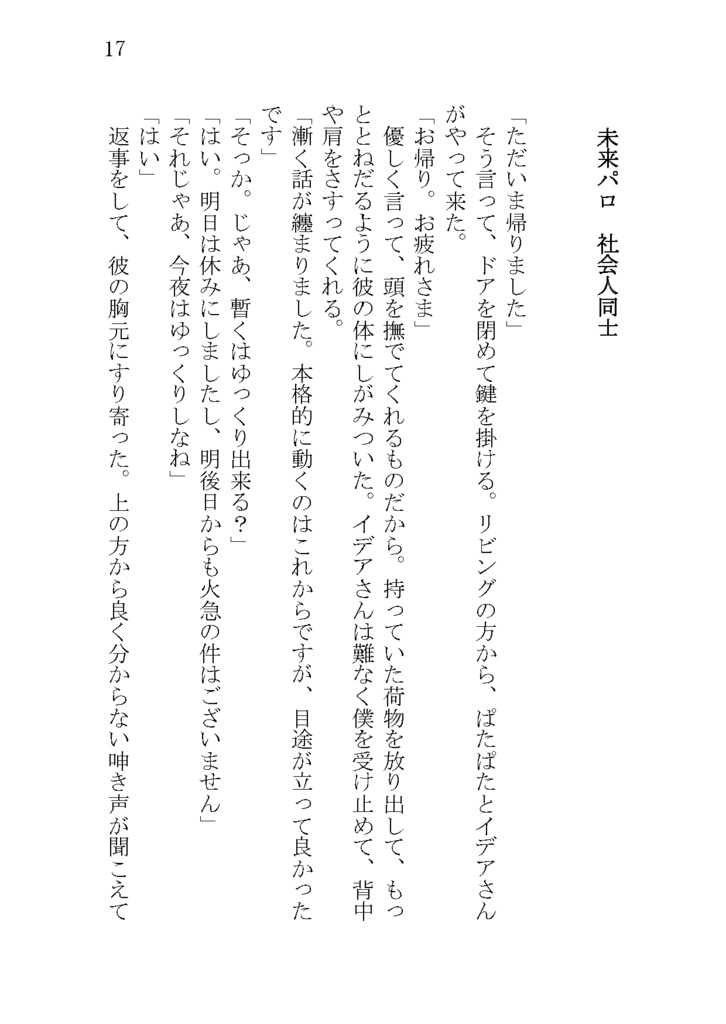 17

未来パロ　社会人同士

「ただいま帰りました」
そう言って、ドアを閉めて鍵を掛ける。リビングの方から、ぱたぱたとイデアさんがやって来た。
「お帰り。お疲れさま」
優しく言って、頭を撫でてくれるものだから。持っていた荷物を放り出して、もっととねだるように彼の体にしがみついた。イデアさんは難なく僕を受け止めて、背中や肩をさすってくれる。
「漸く話が纏まりました。本格的に動くのはこれからですが、目途が立って良かったです」
「そっか。じゃあ、暫くはゆっくり出来る？」
「はい。明日は休みにしましたし、明後日からも火急の件はございません」
「それじゃあ、今夜はゆっくりしなね」
「はい」
返事をして、彼の胸元にすり寄った。上の方から良く分からない呻き声が聞こえて